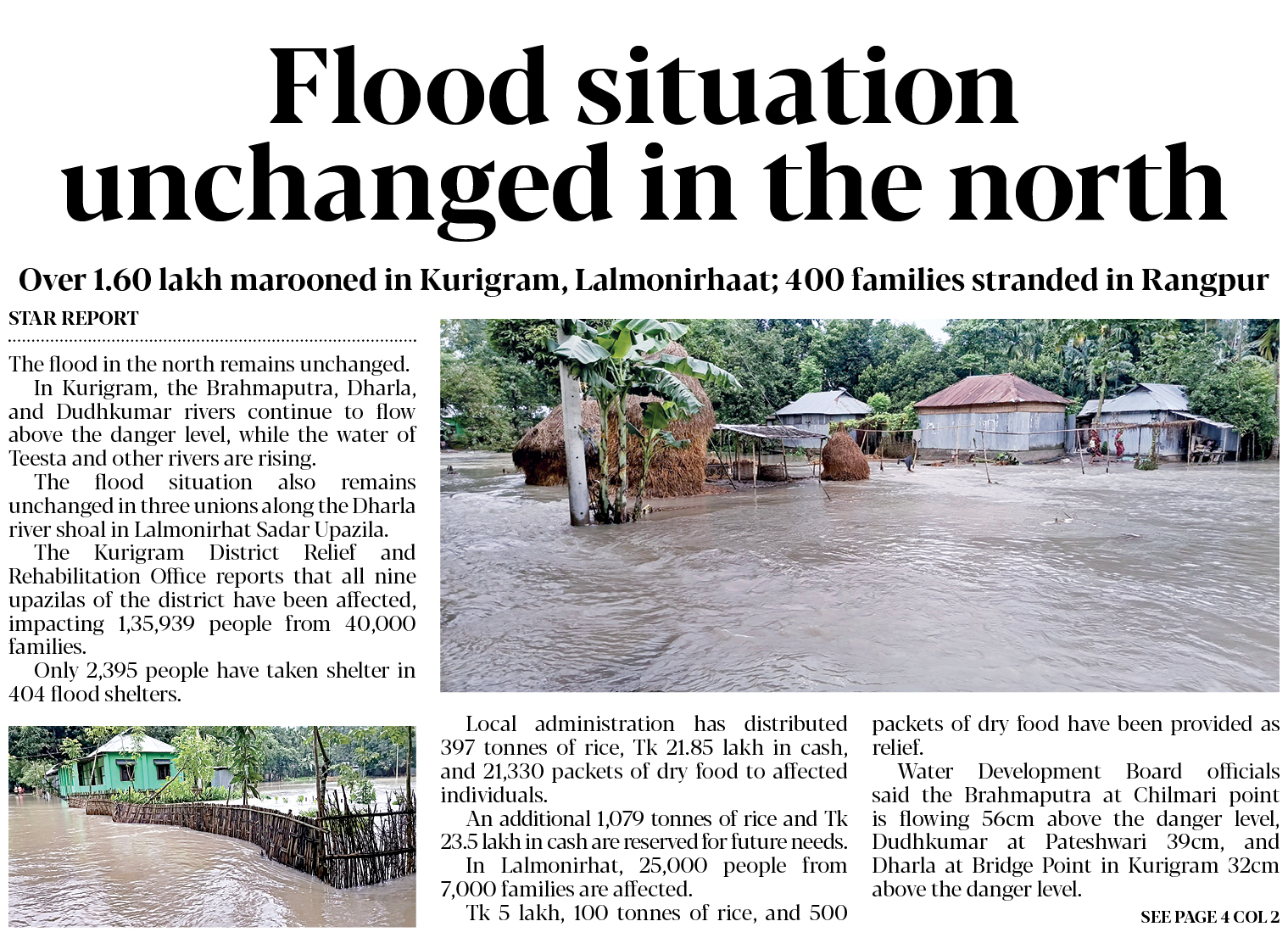 Flood situation unchanged in the north

Over 1.60 lakh marooned in Kurigram, Lalmonirhaat; 400 families stranded in Rangpur

STAR REPORT

The flood in the north remains unchanged.

In Kurigram, the Brahmaputra, Dharla, and Dudhkumar rivers continue to flow above the danger level, while the water of Teesta and other rivers are rising.

The flood situation also remains unchanged in three unions along the Dharla river shoal in Lalmonirhat Sadar Upazila.

The Kurigram District Relief and Rehabilitation Office reports that all nine upazilas of the district have been affected, impacting 1,35,939 people from 40,000 families.

Only 2,395 people have taken shelter in 404 flood shelters.

Local administration has distributed 397 tonnes of rice, Tk 21.85 lakh in cash, and 21,330 packets of dry food to affected individuals.

An additional 1,079 tonnes of rice and Tk 23.5 lakh in cash are reserved for future needs.

In Lalmonirhat, 25,000 people from 7,000 families are affected.

Tk 5 lakh, 100 tonnes of rice, and 500 packets of dry food have been provided as relief.

Water Development Board officials said the Brahmaputra at Chilmari point is flowing 56cm above the danger level, Dudhkumar at Pateshwari 39cm, and Dharla at Bridge Point in Kurigram 32cm above the danger level.

SEE PAGE 4 COL 2